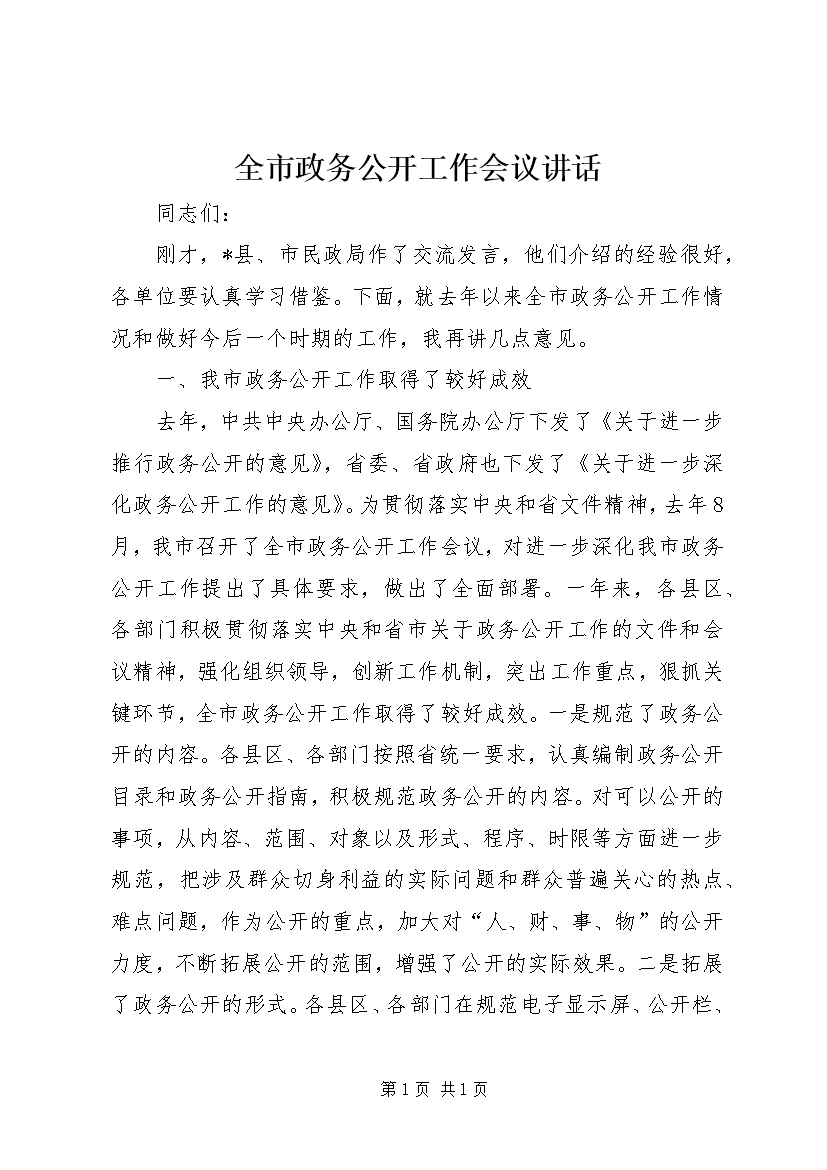 全市政务公开工作会议讲话

同志们：

刚才，*县、市民政局作了交流发言，他们介绍的经验很好，各单位要认真学习借鉴。下面，就去年以来全市政务公开工作情况和做好今后一个时期的工作，我再讲几点意见。

一、我市政务公开工作取得了较好成效

去年，中共中央办公厅、国务院办公厅下发了《关于进一步推行政务公开的意见》，省委、省政府也下发了《关于进一步深化政务公开工作的意见》。为贯彻落实中央和省文件精神，去年8月，我市召开了全市政务公开工作会议，对进一步深化我市政务公开工作提出了具体要求，做出了全面部署。一年来，各县区、各部门积极贯彻落实中央和省市关于政务公开工作的文件和会议精神，强化组织领导，创新工作机制，突出工作重点，狠抓关键环节，全市政务公开工作取得了较好成效。一是规范了政务公开的内容。各县区、各部门按照省统一要求，认真编制政务公开目录和政务公开指南，积极规范政务公开的内容。对可以公开的事项，从内容、范围、对象以及形式、程序、时限等方面进一步规范，把涉及群众切身利益的实际问题和群众普遍关心的热点、难点问题，作为公开的重点，加大对“人、财、事、物”的公开力度，不断拓展公开的范围，增强了公开的实际效果。二是拓展了政务公开的形式。各县区、各部门在规范电子显示屏、公开栏、

第1页 共1页